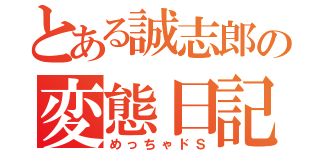 とある誠志郎の
変態日記
めっちゃドS